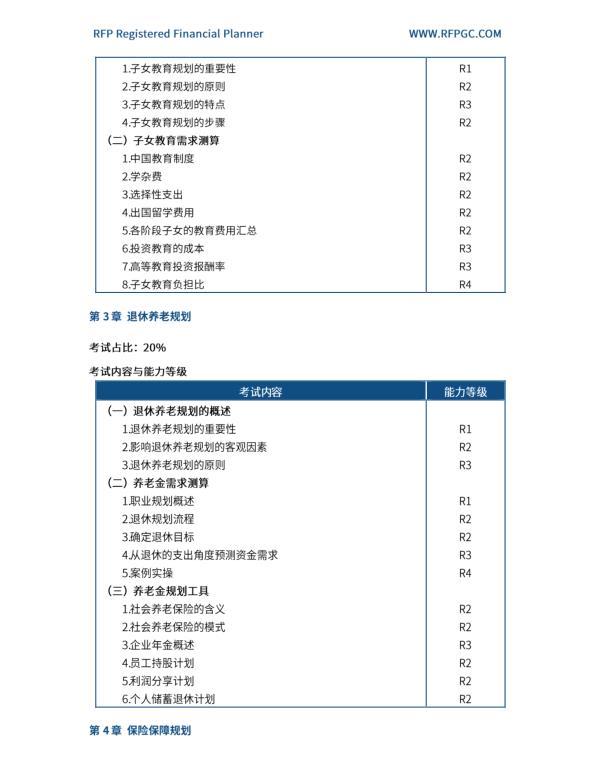 RFP Registered Financial Planner WWW.RFPGC.COM

| | |
|---|---|
| 1.子女教育规划的重要性 | R1 |
| 2.子女教育规划的原则 | R2 |
| 3.子女教育规划的特点 | R3 |
| 4.子女教育规划的步骤 | R2 |
| （二）子女教育需求测算 | |
| 1.中国教育制度 | R2 |
| 2.学杂费 | R2 |
| 3.选择性支出 | R2 |
| 4.出国留学费用 | R2 |
| 5.各阶段子女的教育费用汇总 | R2 |
| 6.投资教育的成本 | R3 |
| 7.高等教育投资报酬率 | R3 |
| 8.子女教育负担比 | R4 |

第 3 章 退休养老规划

考试占比：20%

考试内容与能力等级

| 考试内容 | 能力等级 |
|---|---|
| （一）退休养老规划的概述 | |
| 1.退休养老规划的重要性 | R1 |
| 2.影响退休养老规划的客观因素 | R2 |
| 3.退休养老规划的原则 | R3 |
| （二）养老金需求测算 | |
| 1.职业规划概述 | R1 |
| 2.退休规划流程 | R2 |
| 3.确定退休目标 | R2 |
| 4.从退休的支出角度预测资金需求 | R3 |
| 5.案例实操 | R4 |
| （三）养老金规划工具 | |
| 1.社会养老保险的含义 | R2 |
| 2.社会养老保险的模式 | R2 |
| 3.企业年金概述 | R3 |
| 4.员工持股计划 | R2 |
| 5.利润分享计划 | R2 |
| 6.个人储蓄退休计划 | R2 |

第 4 章 保险保障规划